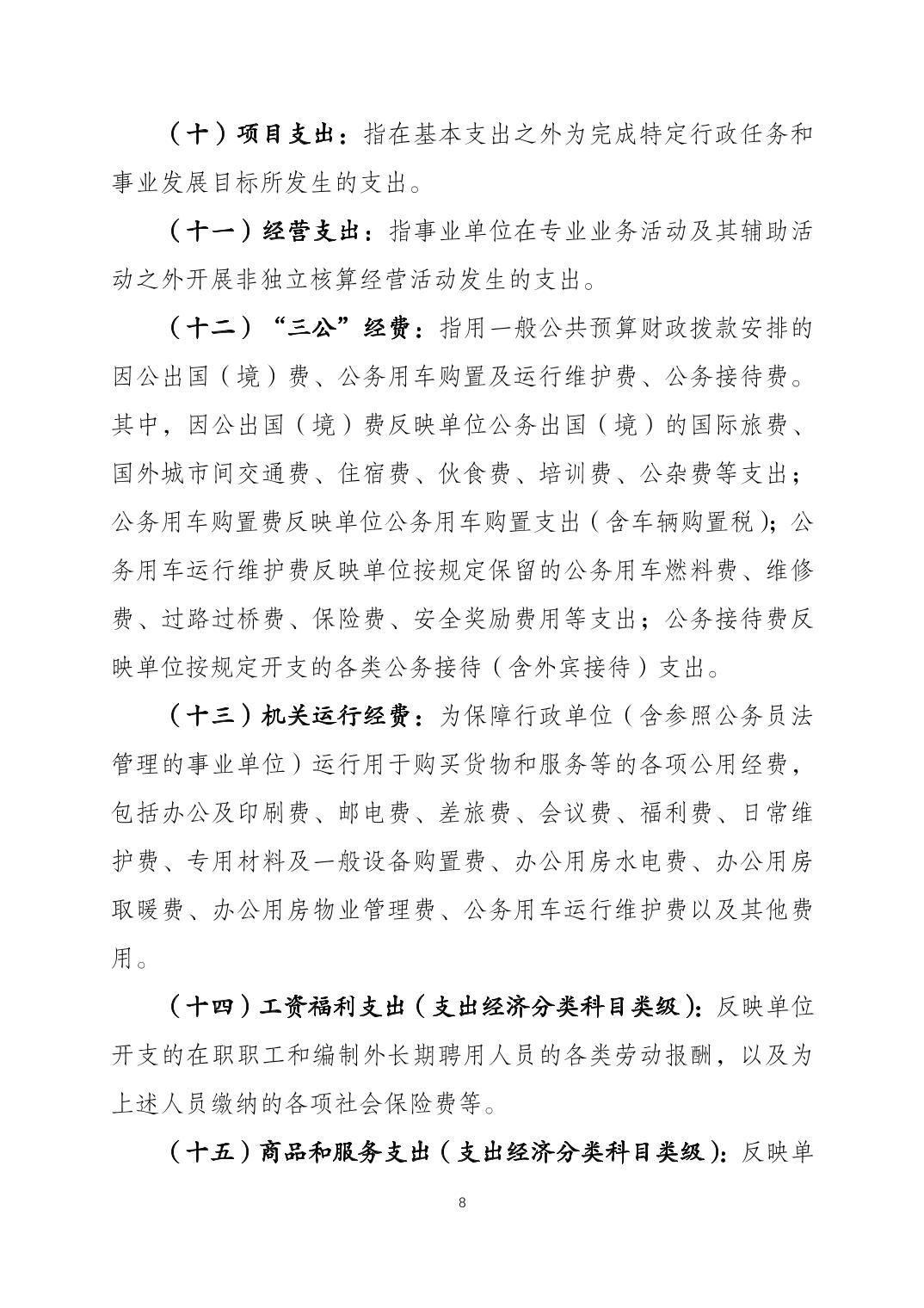 （十）项目支出：指在基本支出之外为完成特定行政任务和事业发展目标所发生的支出。

（十一）经营支出：指事业单位在专业业务活动及其辅助活动之外开展非独立核算经营活动发生的支出。

（十二）“三公”经费：指用一般公共预算财政拨款安排的因公出国（境）费、公务用车购置及运行维护费、公务接待费。其中，因公出国（境）费反映单位公务出国（境）的国际旅费、国外城市间交通费、住宿费、伙食费、培训费、公杂费等支出；公务用车购置费反映单位公务用车购置支出（含车辆购置税）；公务用车运行维护费反映单位按规定保留的公务用车燃料费、维修费、过路过桥费、保险费、安全奖励费用等支出；公务接待费反映单位按规定开支的各类公务接待（含外宾接待）支出。

（十三）机关运行经费：为保障行政单位（含参照公务员法管理的事业单位）运行用于购买货物和服务等的各项公用经费，包括办公及印刷费、邮电费、差旅费、会议费、福利费、日常维护费、专用材料及一般设备购置费、办公用房水电费、办公用房取暖费、办公用房物业管理费、公务用车运行维护费以及其他费用。

（十四）工资福利支出（支出经济分类科目类级）：反映单位开支的在职职工和编制外长期聘用人员的各类劳动报酬，以及为上述人员缴纳的各项社会保险费等。

（十五）商品和服务支出（支出经济分类科目类级）：反映单

8